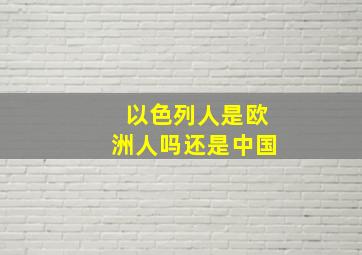 以色列人是欧洲人吗还是中国